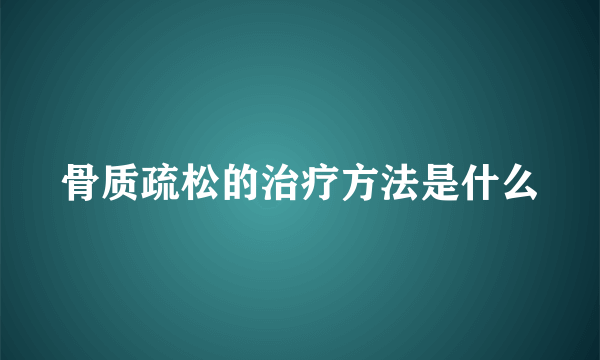 骨质疏松的治疗方法是什么